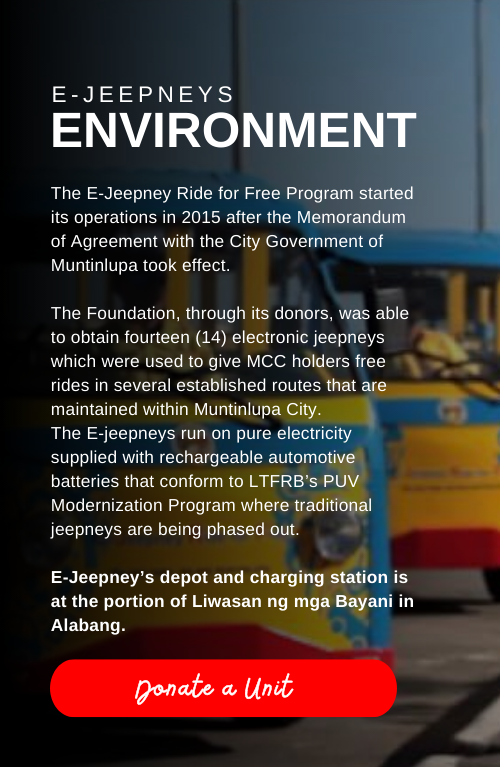 E-JEEPNEYS
ENVIRONMENT

The E-Jeepney Ride for Free Program started its operations in 2015 after the Memorandum of Agreement with the City Government of Muntinlupa took effect.

The Foundation, through its donors, was able to obtain fourteen (14) electronic jeepneys which were used to give MCC holders free rides in several established routes that are maintained within Muntinlupa City.
The E-jeepneys run on pure electricity supplied with rechargeable automotive batteries that conform to LTFRB's PUV Modernization Program where traditional jeepneys are being phased out.

E-Jeepney's depot and charging station is at the portion of Liwasan ng mga Bayani in Alabang.

Donate a Unit